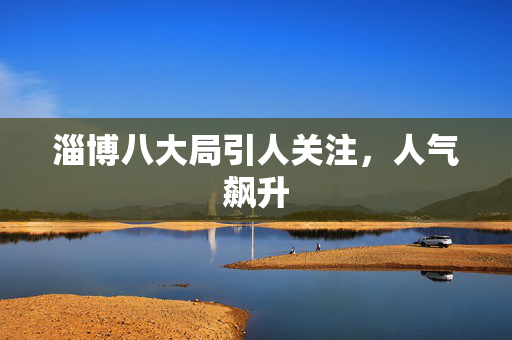 淄博八大局引人关注，人气飙升